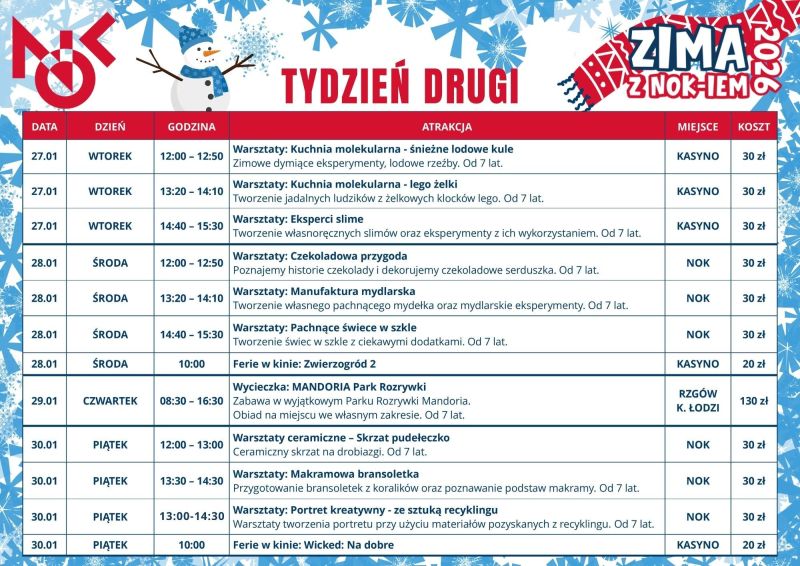 NOK

TYDZIEŃ DRUGI

ZIMA Z NOK-IEM 2026

| DATA | DZIEŃ | GODZINA | ATRAKCJA | MIEJSCE | KOSZT |
|---|---|---|---|---|---|
| 27.01 | WTOREK | 12:00 – 12:50 | Warsztaty: Kuchnia molekularna - śnieżne lodowe kule Zimowe dymiące eksperymenty, lodowe rzeźby. Od 7 lat. | KASYNO | 30 zł |
| 27.01 | WTOREK | 13:20 – 14:10 | Warsztaty: Kuchnia molekularna - lego żelki Tworzenie jadalnych ludzików z żelkowych klocków lego. Od 7 lat. | KASYNO | 30 zł |
| 27.01 | WTOREK | 14:40 – 15:30 | Warsztaty: Eksperci slime Tworzenie własnoręcznych slimów oraz eksperymenty z ich wykorzystaniem. Od 7 lat. | KASYNO | 30 zł |
| 28.01 | ŚRODA | 12:00 – 12:50 | Warsztaty: Czekoladowa przygoda Poznajemy historie czekolady i dekorujemy czekoladowe serduszka. Od 7 lat. | NOK | 30 zł |
| 28.01 | ŚRODA | 13:20 – 14:10 | Warsztaty: Manufaktura mydlarska Tworzenie własnego pachnącego mydełka oraz mydlarskie eksperymenty. Od 7 lat. | NOK | 30 zł |
| 28.01 | ŚRODA | 14:40 – 15:30 | Warsztaty: Pachnące świece w szkle Tworzenie świec w szkle z ciekawymi dodatkami. Od 7 lat. | NOK | 30 zł |
| 28.01 | ŚRODA | 10:00 | Ferie w kinie: Zwierzogród 2 | KASYNO | 20 zł |
| 29.01 | CZWARTEK | 08:30 – 16:30 | Wycieczka: MANDORIA Park Rozrywki Zabawa w wyjątkowym Parku Rozrywki Mandoria. Obiad na miejscu we własnym zakresie. Od 7 lat. | RZGÓW K. ŁODZI | 130 zł |
| 30.01 | PIĄTEK | 12:00 – 13:00 | Warsztaty ceramiczne – Skrzat pudełeczko Ceramiczny skrzat na drobiazgi. Od 7 lat. | NOK | 30 zł |
| 30.01 | PIĄTEK | 13:30 – 14:30 | Warsztaty: Makramowa bransoletka Przygotowanie bransoletek z koralików oraz poznawanie podstaw makramy. Od 7 lat. | NOK | 30 zł |
| 30.01 | PIĄTEK | 13:00-14:30 | Warsztaty: Portret kreatywny - ze sztuką recyklingu Warsztaty tworzenia portretu przy użyciu materiałów pozyskanych z recyklingu. Od 7 lat. | NOK | 30 zł |
| 30.01 | PIĄTEK | 10:00 | Ferie w kinie: Wicked: Na dobre | KASYNO | 20 zł |